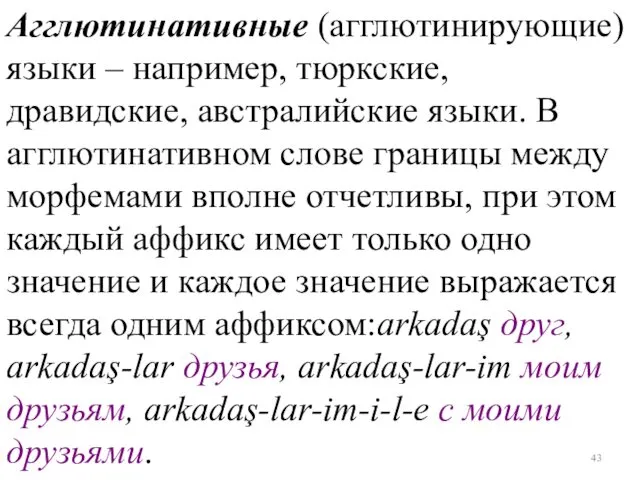 Агглютинативные (агглютинирующие) языки – например, тюркские, дравидские, австралийские языки. В агглютинативном слове границы между морфемами вполне отчетливы, при этом каждый аффикс имеет только одно значение и каждое значение выражается всегда одним аффиксом:arkadaş друг, arkadaş-lar друзья, arkadaş-lar-im моим друзьям, arkadaş-lar-im-i-l-e с моими друзьями.

43